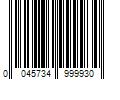 0 045734 999930